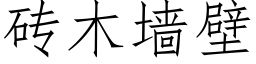 砖木墙壁